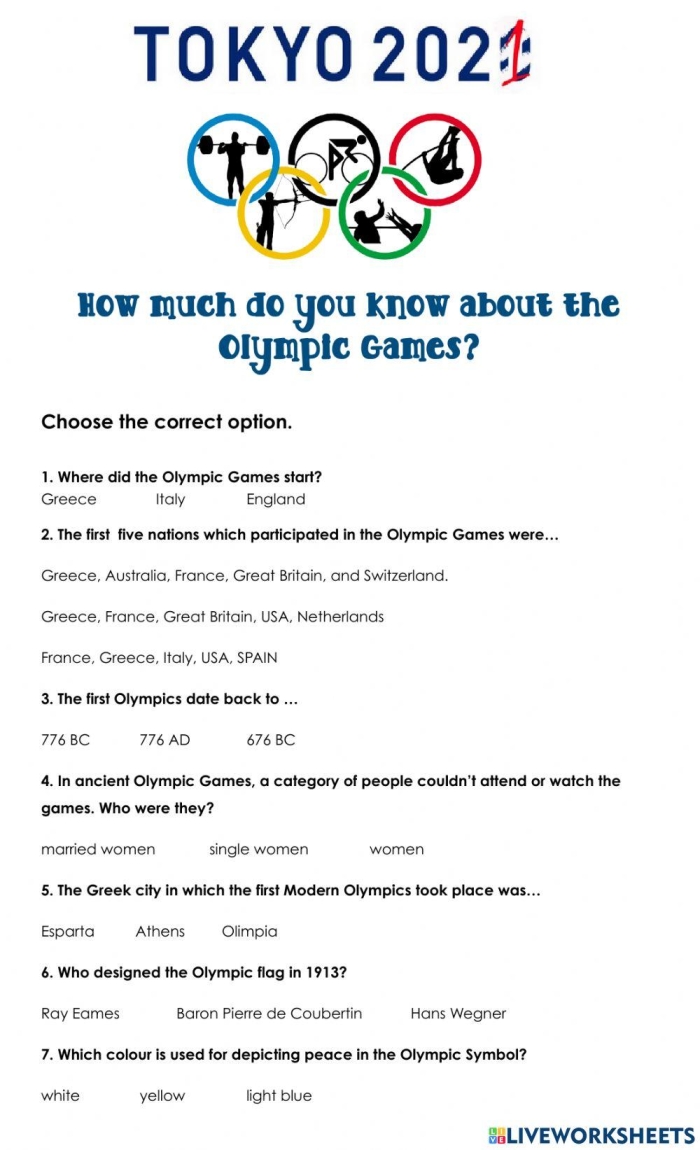 TOKYO 2021

How much do you know about the Olympic Games?

Choose the correct option.

1. Where did the Olympic Games start?
Greece Italy England

2. The first five nations which participated in the Olympic Games were…

Greece, Australia, France, Great Britain, and Switzerland.

Greece, France, Great Britain, USA, Netherlands

France, Greece, Italy, USA, SPAIN

3. The first Olympics date back to …

776 BC 776 AD 676 BC

4. In ancient Olympic Games, a category of people couldn't attend or watch the games. Who were they?

married women single women women

5. The Greek city in which the first Modern Olympics took place was…

Esparta Athens Olimpia

6. Who designed the Olympic flag in 1913?

Ray Eames Baron Pierre de Coubertin Hans Wegner

7. Which colour is used for depicting peace in the Olympic Symbol?

white yellow light blue

LIVEWORKSHEETS